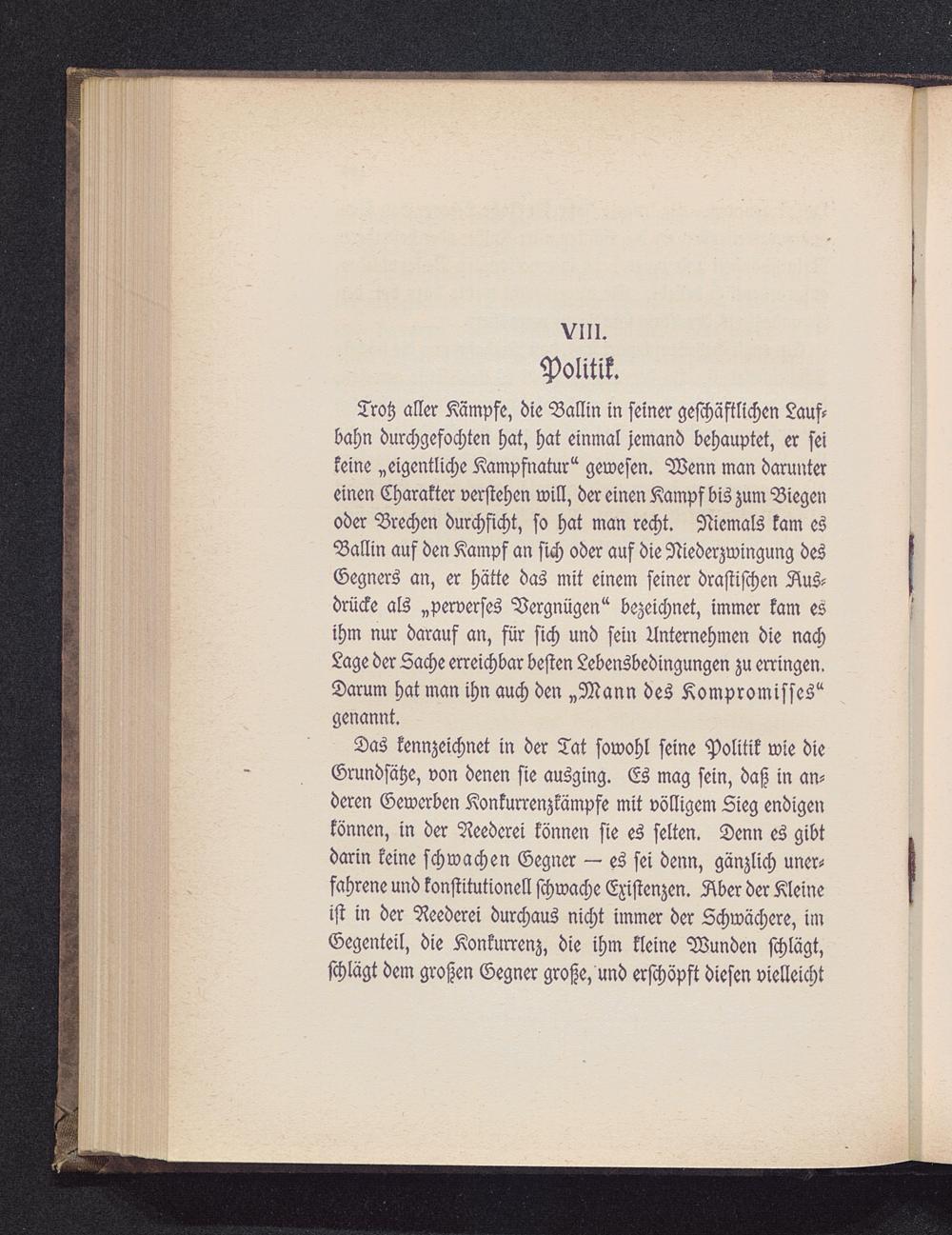 VIII.

Politik.

Trotz aller Kämpfe, die Ballin in seiner geschäftlichen Laufbahn durchgefochten hat, hat einmal jemand behauptet, er sei keine „eigentliche Kampfnatur“ gewesen. Wenn man darunter einen Charakter verstehen will, der einen Kampf bis zum Biegen oder Brechen durchficht, so hat man recht. Niemals kam es Ballin auf den Kampf an sich oder auf die Niederzwingung des Gegners an, er hätte das mit einem seiner drastischen Ausdrücke als „perverses Vergnügen“ bezeichnet, immer kam es ihm nur darauf an, für sich und sein Unternehmen die nach Lage der Sache erreichbar besten Lebensbedingungen zu erringen. Darum hat man ihn auch den „Mann des Kompromisses“ genannt.

Das kennzeichnet in der Tat sowohl seine Politik wie die Grundsätze, von denen sie ausging. Es mag sein, daß in anderen Gewerben Konkurrenzkämpfe mit völligem Sieg endigen können, in der Reederei können sie es selten. Denn es gibt darin keine schwachen Gegner — es sei denn, gänzlich unerfahrene und konstitutionell schwache Existenzen. Aber der Kleine ist in der Reederei durchaus nicht immer der Schwächere, im Gegenteil, die Konkurrenz, die ihm kleine Wunden schlägt, schlägt dem großen Gegner große, und erschöpft diesen vielleicht